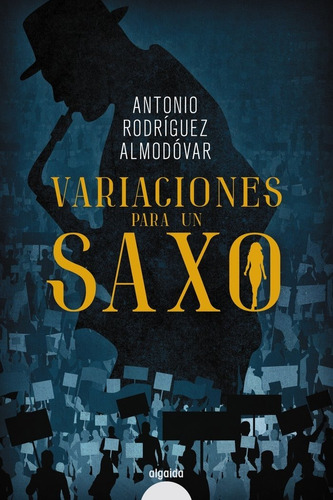 ANTONIO
RODRÍGUEZ
ALMODÓVAR

VARIACIONES
PARA UN
SAXO

algaida